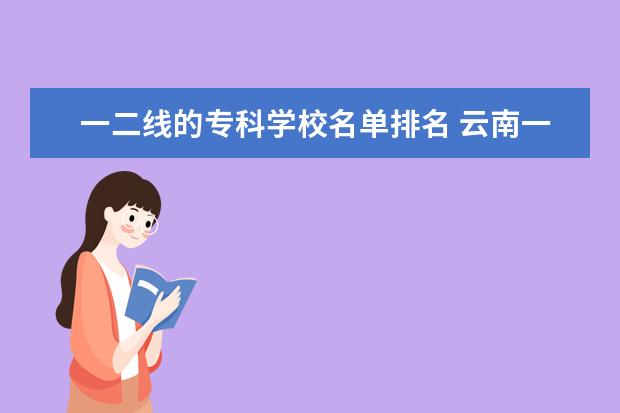 一二线的专科学校名单排名 云南一